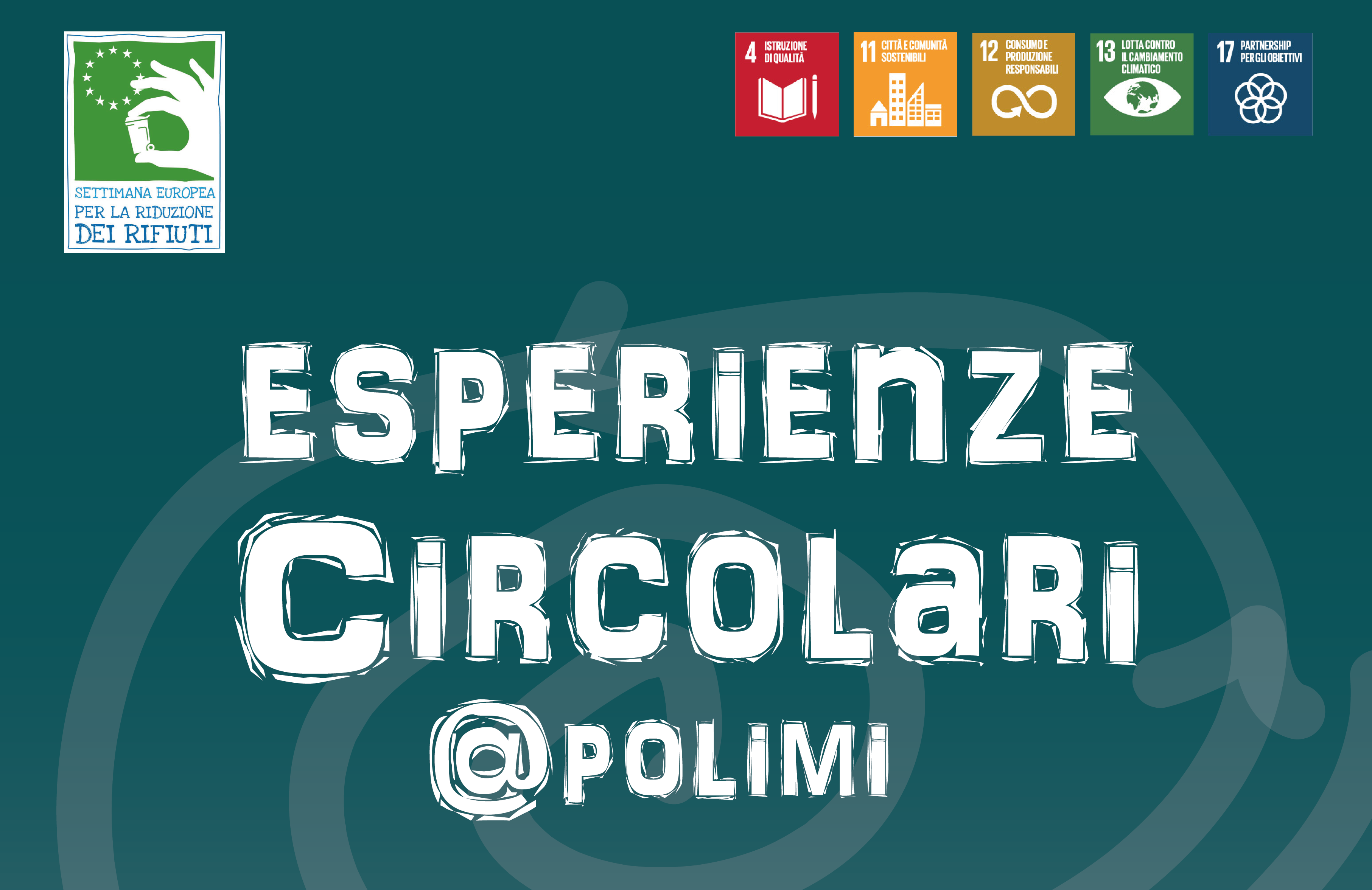 SETTIMANA EUROPEA PER LA RIDUZIONE DEI RIFIUTI

4 ISTRUZIONE DI QUALITÀ

11 CITTÀ E COMUNITÀ SOSTENIBILI

12 CONSUMO E PRODUZIONE RESPONSABILI

13 LOTTA CONTRO IL CAMBIAMENTO CLIMATICO

17 PARTNERSHIP PER GLI OBIETTIVI

ESPERIENZE CIRCOLARI @POLIMI